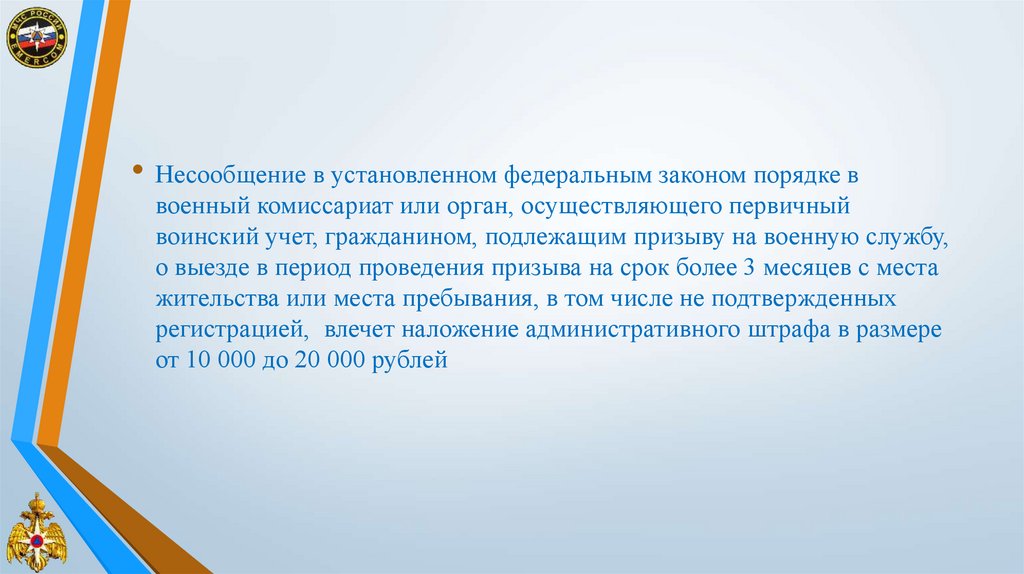 МЧС РОССИИ
EMERCOM

• Несообщение в установленном федеральным законом порядке в военный комиссариат или орган, осуществляющего первичный воинский учет, гражданином, подлежащим призыву на военную службу, о выезде в период проведения призыва на срок более 3 месяцев с места жительства или места пребывания, в том числе не подтвержденных регистрацией, влечет наложение административного штрафа в размере от 10 000 до 20 000 рублей